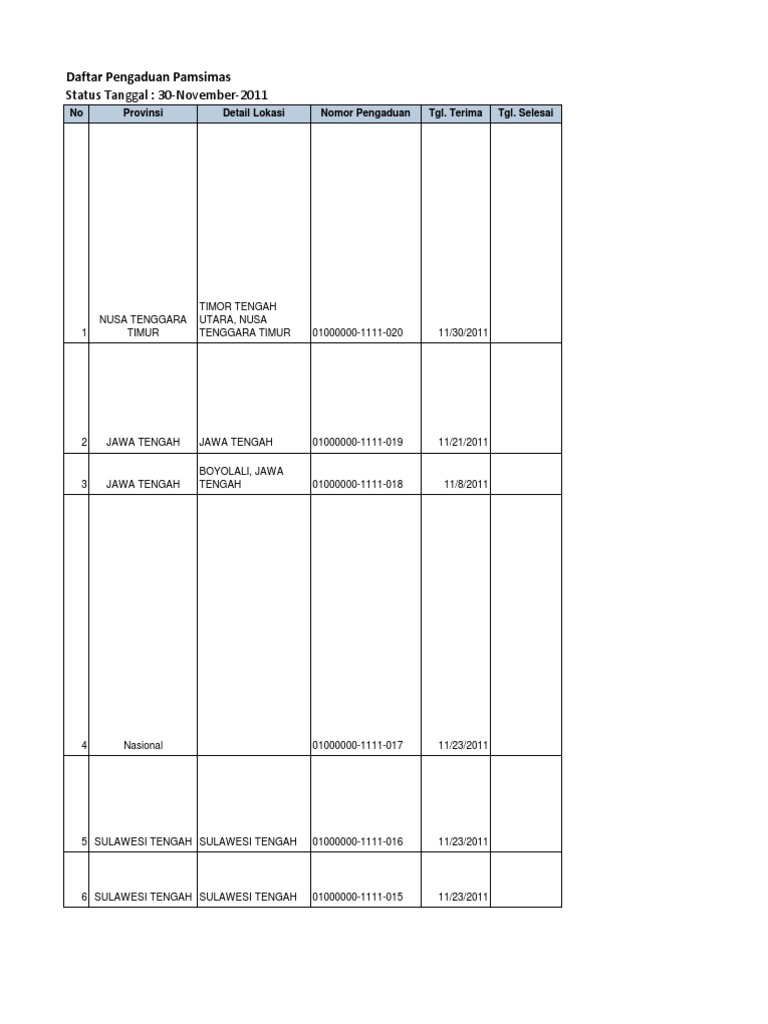 Daftar Pengaduan Pamsimas
Status Tanggal : 30-November-2011

| No | Provinsi | Detail Lokasi | Nomor Pengaduan | Tgl. Terima | Tgl. Selesai |
|---|---|---|---|---|---|
| 1 | NUSA TENGGARA TIMUR | TIMOR TENGAH UTARA, NUSA TENGGARA TIMUR | 01000000-1111-020 | 11/30/2011 | |
| 2 | JAWA TENGAH | JAWA TENGAH | 01000000-1111-019 | 11/21/2011 | |
| 3 | JAWA TENGAH | BOYOLALI, JAWA TENGAH | 01000000-1111-018 | 11/8/2011 | |
| 4 | Nasional | | 01000000-1111-017 | 11/23/2011 | |
| 5 | SULAWESI TENGAH | SULAWESI TENGAH | 01000000-1111-016 | 11/23/2011 | |
| 6 | SULAWESI TENGAH | SULAWESI TENGAH | 01000000-1111-015 | 11/23/2011 | |